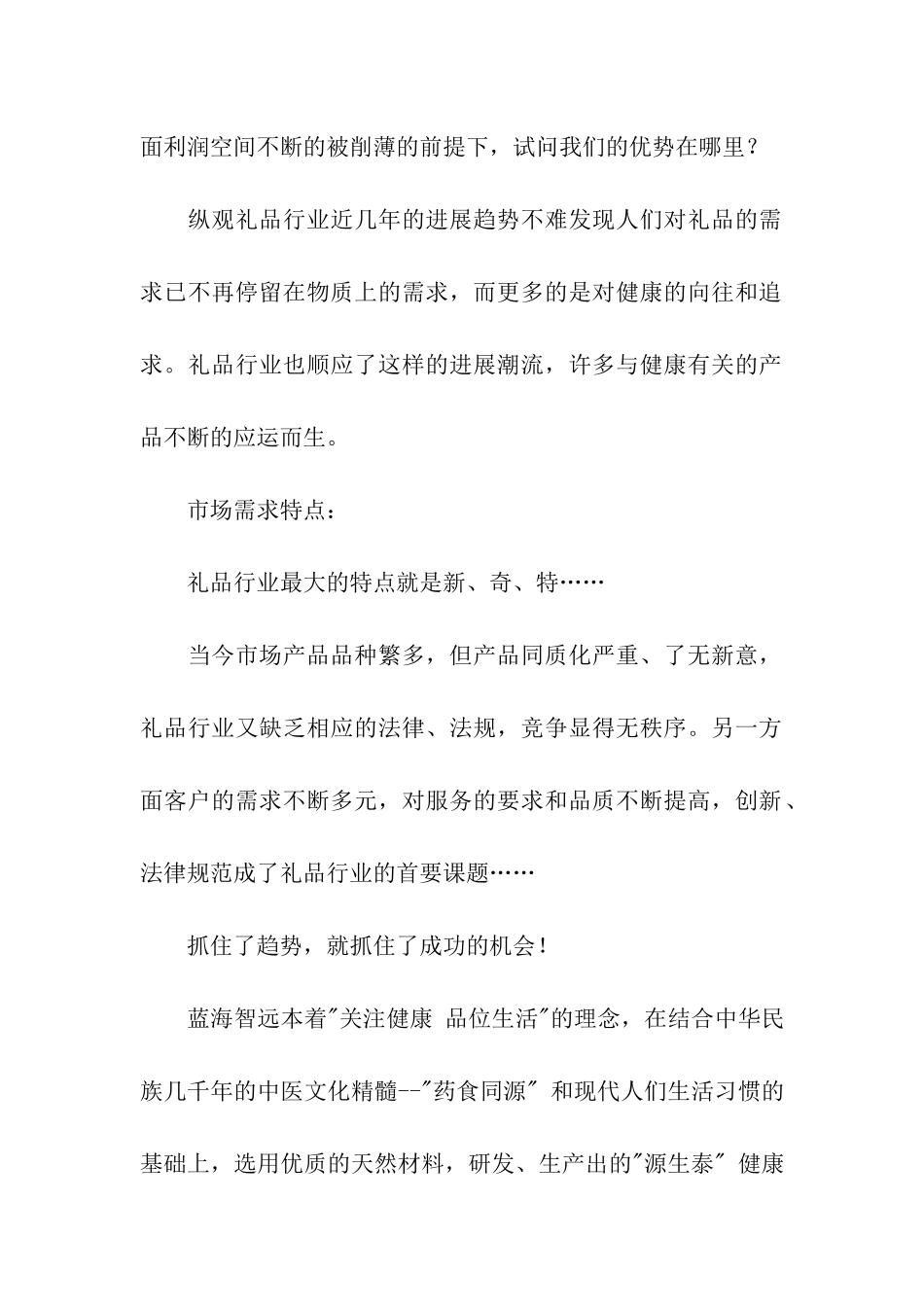 面利润空间不断的被削薄的前提下，试问我们的优势在哪里？

纵观礼品行业近几年的进展趋势不难发现人们对礼品的需求已不再停留在物质上的需求，而更多的是对健康的向往和追求。礼品行业也顺应了这样的进展潮流，许多与健康有关的产品不断的应运而生。

市场需求特点：

礼品行业最大的特点就是新、奇、特……

当今市场产品品种繁多，但产品同质化严重、了无新意，礼品行业又缺乏相应的法律、法规，竞争显得无秩序。另一方面客户的需求不断多元，对服务的要求和品质不断提高，创新、法律规范成了礼品行业的首要课题……

抓住了趋势，就抓住了成功的机会！

蓝海智远本着"关注健康 品位生活"的理念，在结合中华民族几千年的中医文化精髓--"药食同源" 和现代人们生活习惯的基础上，选用优质的天然材料，研发、生产出的"源生泰" 健康